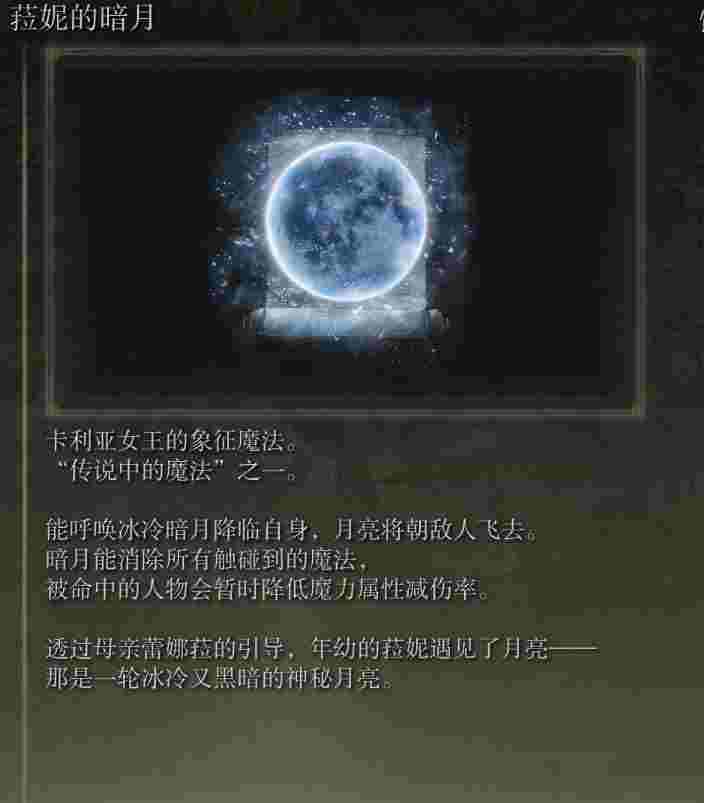 菈妮的暗月

卡利亚女王的象征魔法。
“传说中的魔法”之一。

能呼唤冰冷暗月降临自身，月亮将朝敌人飞去。
暗月能消除所有触碰到的魔法，
被命中的人物会暂时降低魔力属性减伤率。

透过母亲蕾娜菈的引导，年幼的菈妮遇见了月亮——
那是一轮冰冷又黑暗的神秘月亮。